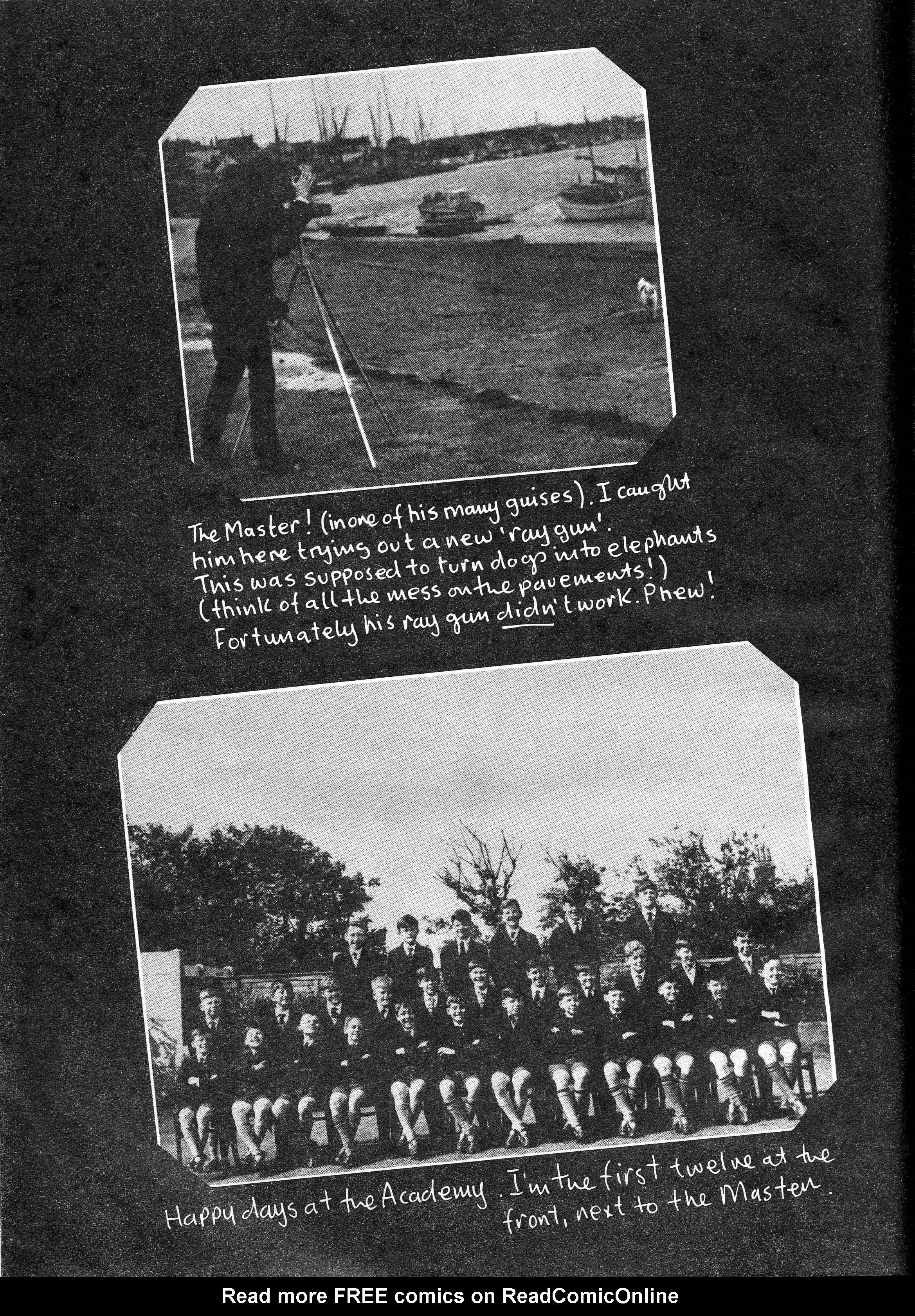 The Master! (in one of his many guises). I caught him here trying out a new 'ray gun'. This was supposed to turn dogs into elephants (think of all the mess on the pavements!) Fortunately his ray gun didn't work. Phew!

Happy days at the Academy. I'm the first twelve at the front, next to the Master.

Read more FREE comics on ReadComicOnline